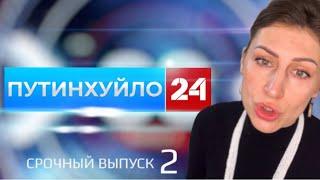 ПУТИНХУЙЛО 24

СРОЧНЫЙ ВЫПУСК 2